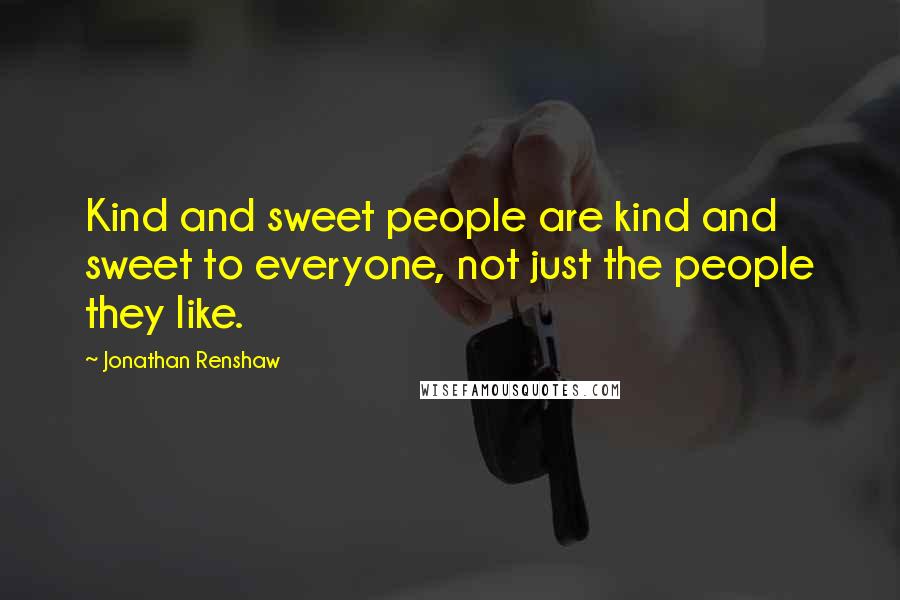 Kind and sweet people are kind and sweet to everyone, not just the people they like.

~ Jonathan Renshaw

WISEFAMOUSQUOTES.COM